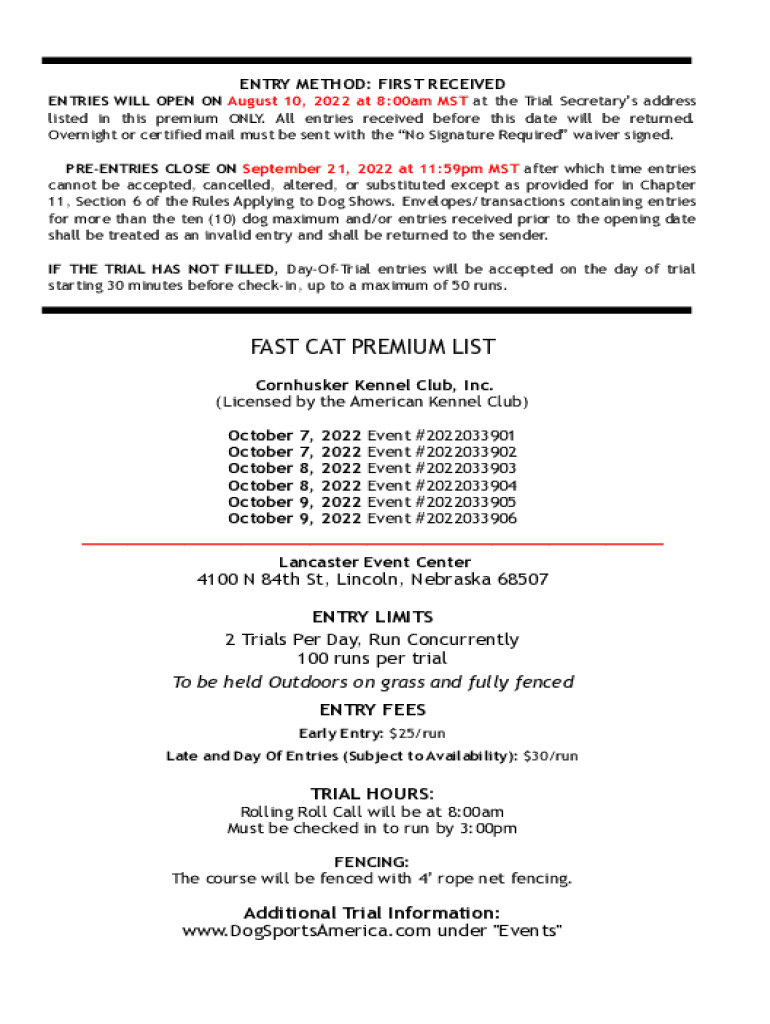 ENTRY METHOD: FIRST RECEIVED

ENTRIES WILL OPEN ON August 10, 2022 at 8:00am MST at the Trial Secretary's address listed in this premium ONLY. All entries received before this date will be returned. Overnight or certified mail must be sent with the "No Signature Required" waiver signed.

PRE-ENTRIES CLOSE ON September 21, 2022 at 11:59pm MST after which time entries cannot be accepted, cancelled, altered, or substituted except as provided for in Chapter 11, Section 6 of the Rules Applying to Dog Shows. Envelopes/transactions containing entries for more than the ten (10) dog maximum and/or entries received prior to the opening date shall be treated as an invalid entry and shall be returned to the sender.

IF THE TRIAL HAS NOT FILLED, Day-Of-Trial entries will be accepted on the day of trial starting 30 minutes before check-in, up to a maximum of 50 runs.

FAST CAT PREMIUM LIST

Cornhusker Kennel Club, Inc.
(Licensed by the American Kennel Club)

October 7, 2022 Event #2022033901
October 7, 2022 Event #2022033902
October 8, 2022 Event #2022033903
October 8, 2022 Event #2022033904
October 9, 2022 Event #2022033905
October 9, 2022 Event #2022033906

Lancaster Event Center
4100 N 84th St, Lincoln, Nebraska 68507

ENTRY LIMITS
2 Trials Per Day, Run Concurrently
100 runs per trial
To be held Outdoors on grass and fully fenced

ENTRY FEES
Early Entry: $25/run
Late and Day Of Entries (Subject to Availability): $30/run

TRIAL HOURS:
Rolling Roll Call will be at 8:00am
Must be checked in to run by 3:00pm

FENCING:
The course will be fenced with 4' rope net fencing.

Additional Trial Information:
www.DogSportsAmerica.com under "Events"